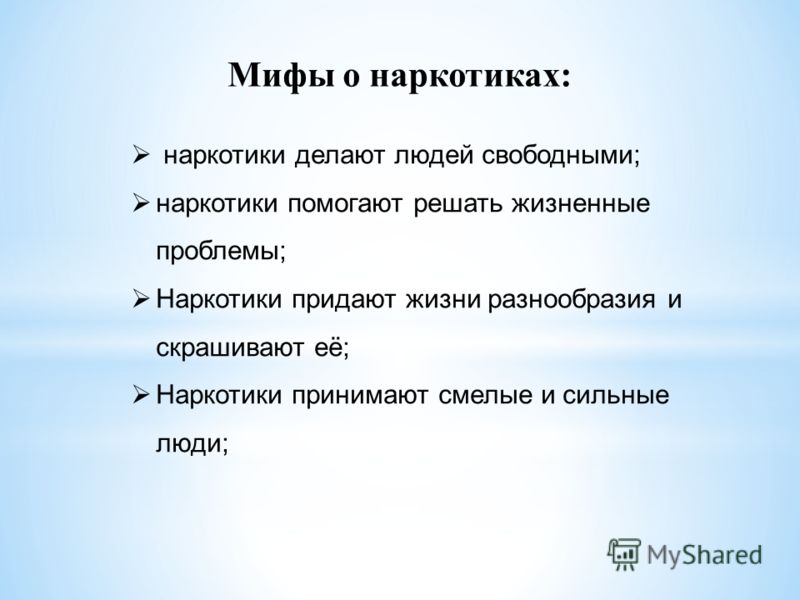 Мифы о наркотиках:

➢ наркотики делают людей свободными;
➢ наркотики помогают решать жизненные проблемы;
➢ Наркотики придают жизни разнообразия и скрашивают её;
➢ Наркотики принимают смелые и сильные люди;

MyShared